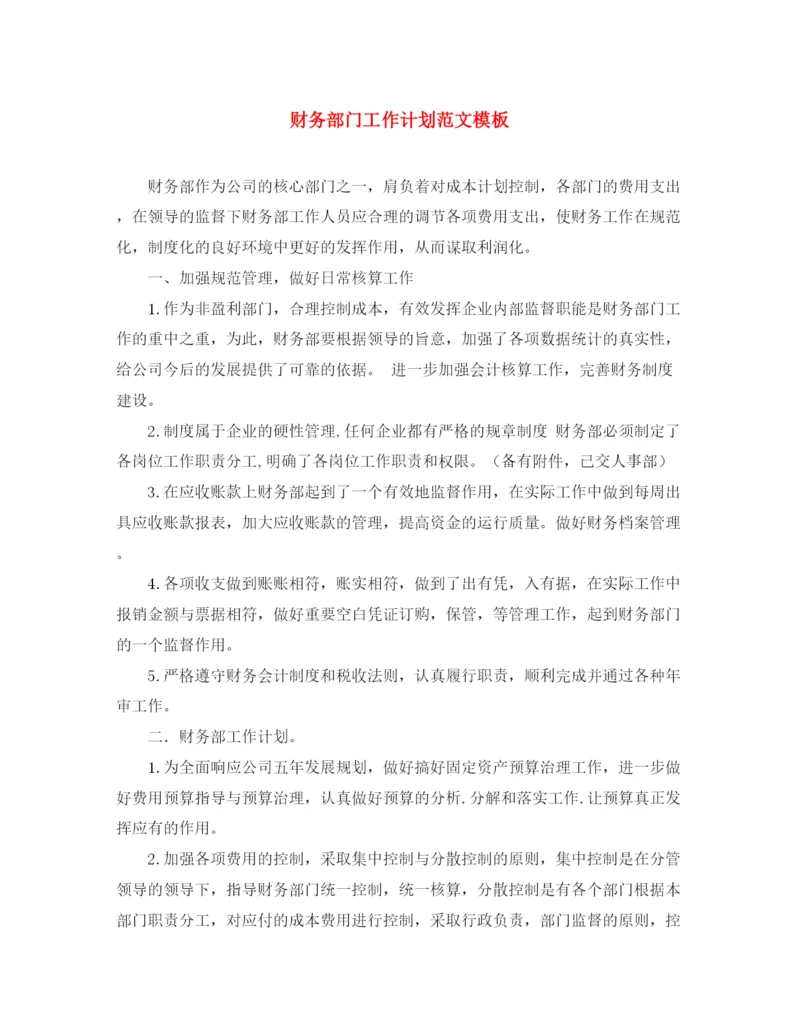 财务部门工作计划范文模板

财务部作为公司的核心部门之一，肩负着对成本计划控制，各部门的费用支出，在领导的监督下财务部工作人员应合理的调节各项费用支出，使财务工作在规范化，制度化的良好环境中更好的发挥作用，从而谋取利润化。

一、加强规范管理，做好日常核算工作

1.作为非盈利部门，合理控制成本，有效发挥企业内部监督职能是财务部门工作的重中之重，为此，财务部要根据领导的旨意，加强了各项数据统计的真实性，给公司今后的发展提供了可靠的依据。 进一步加强会计核算工作，完善财务制度建设。

2.制度属于企业的硬性管理,任何企业都有严格的规章制度 财务部必须制定了各岗位工作职责分工,明确了各岗位工作职责和权限。（备有附件，已交人事部）

3.在应收账款上财务部起到了一个有效地监督作用，在实际工作中做到每周出具应收账款报表，加大应收账款的管理，提高资金的运行质量。做好财务档案管理。

4.各项收支做到账账相符，账实相符，做到了出有凭，入有据，在实际工作中报销金额与票据相符，做好重要空白凭证订购，保管，等管理工作，起到财务部门的一个监督作用。

5.严格遵守财务会计制度和税收法则，认真履行职责，顺利完成并通过各种年审工作。

二．财务部工作计划。

1.为全面响应公司五年发展规划，做好搞好固定资产预算治理工作，进一步做好费用预算指导与预算治理，认真做好预算的分析.分解和落实工作.让预算真正发挥应有的作用。

2.加强各项费用的控制，采取集中控制与分散控制的原则，集中控制是在分管领导的领导下，指导财务部门统一控制，统一核算，分散控制是有各个部门根据本部门职责分工，对应付的成本费用进行控制，采取行政负责，部门监督的原则，控